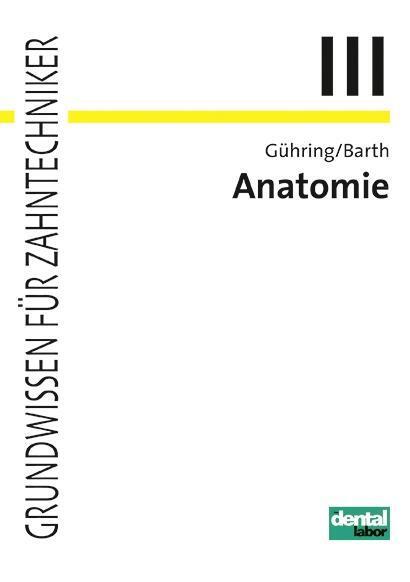 GRUNDWISSEN FÜR ZAHNTECHNIKER

III

Gühring/Barth

Anatomie

dental labor